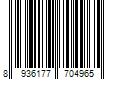 8 936177 704965